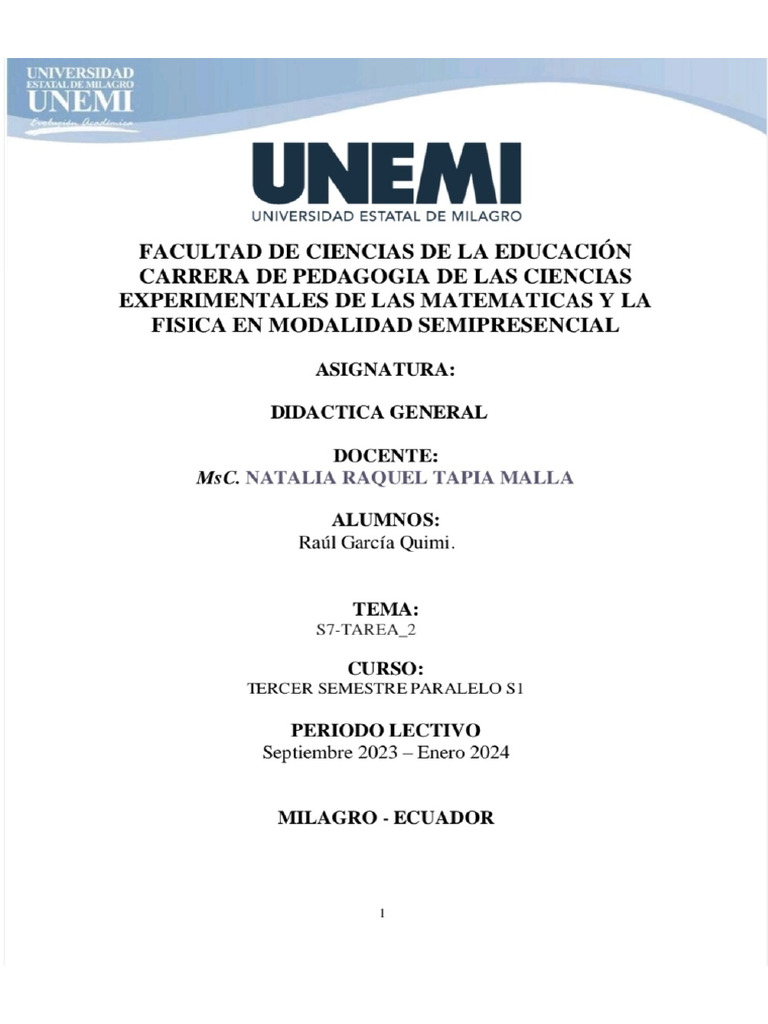 UNIVERSIDAD ESTATAL DE MILAGRO
UNEMI
Evolución Académica

UNEMI
UNIVERSIDAD ESTATAL DE MILAGRO

FACULTAD DE CIENCIAS DE LA EDUCACIÓN CARRERA DE PEDAGOGIA DE LAS CIENCIAS EXPERIMENTALES DE LAS MATEMATICAS Y LA FISICA EN MODALIDAD SEMIPRESENCIAL

ASIGNATURA:

DIDACTICA GENERAL

DOCENTE:
MsC. NATALIA RAQUEL TAPIA MALLA

ALUMNOS:
Raúl García Quimi.

TEMA:
S7-TAREA_2

CURSO:
TERCER SEMESTRE PARALELO S1

PERIODO LECTIVO
Septiembre 2023 – Enero 2024

MILAGRO - ECUADOR

1